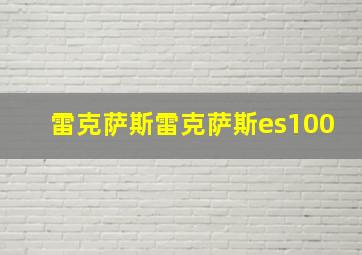 雷克萨斯雷克萨斯es100